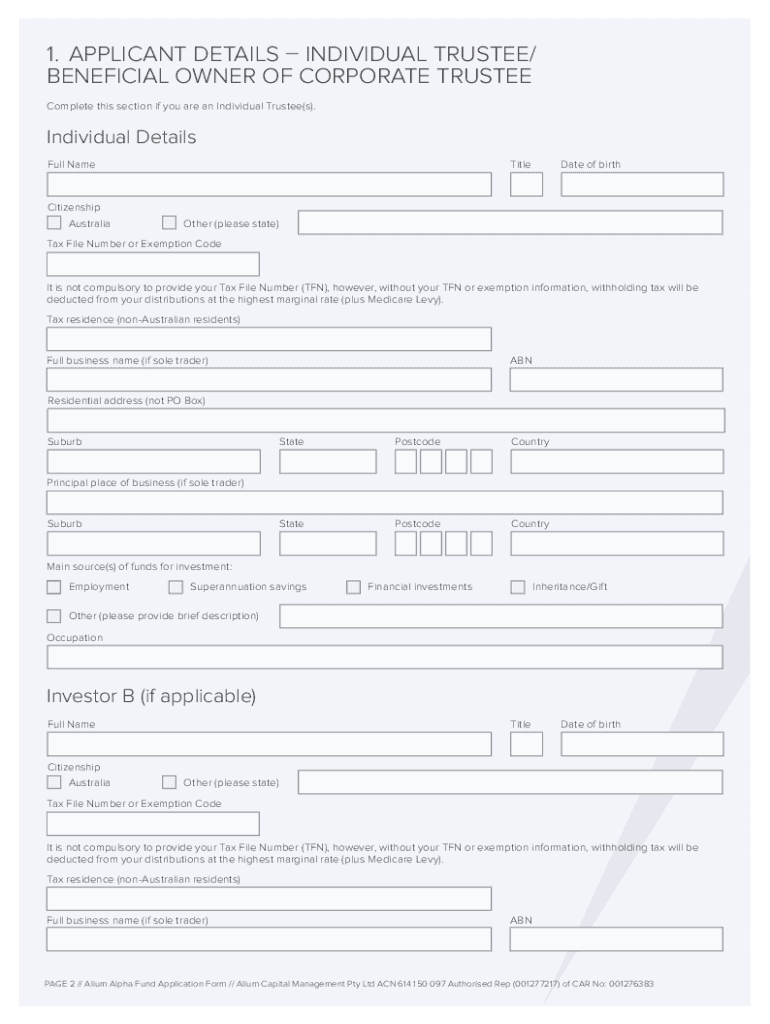 1. APPLICANT DETAILS – INDIVIDUAL TRUSTEE/ BENEFICIAL OWNER OF CORPORATE TRUSTEE

Complete this section if you are an Individual Trustee(s).

Individual Details

Full Name

Title

Date of birth

Citizenship

Australia

Other (please state)

Tax File Number or Exemption Code

It is not compulsory to provide your Tax File Number (TFN), however, without your TFN or exemption information, withholding tax will be deducted from your distributions at the highest marginal rate (plus Medicare Levy).

Tax residence (non-Australian residents)

Full business name (if sole trader)

ABN

Residential address (not PO Box)

Suburb

State

Postcode

Country

Principal place of business (if sole trader)

Suburb

State

Postcode

Country

Main source(s) of funds for investment:

Employment

Superannuation savings

Financial investments

Inheritance/Gift

Other (please provide brief description)

Occupation

Investor B (if applicable)

Full Name

Title

Date of birth

Citizenship

Australia

Other (please state)

Tax File Number or Exemption Code

It is not compulsory to provide your Tax File Number (TFN), however, without your TFN or exemption information, withholding tax will be deducted from your distributions at the highest marginal rate (plus Medicare Levy).

Tax residence (non-Australian residents)

Full business name (if sole trader)

ABN

PAGE 2 // Alium Alpha Fund Application Form // Alium Capital Management Pty Ltd ACN 614 150 097 Authorised Rep (001277217) of CAR No: 001276383